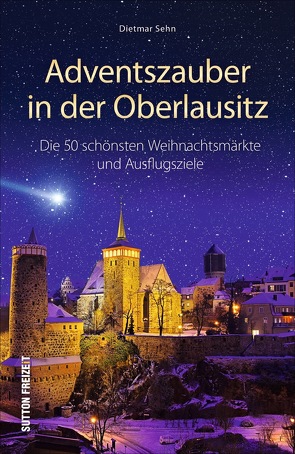 Dietmar Sehn

Adventszauber in der Oberlausitz

Die 50 schönsten Weihnachtsmärkte und Ausflugsziele

SUTTON FREIZEIT